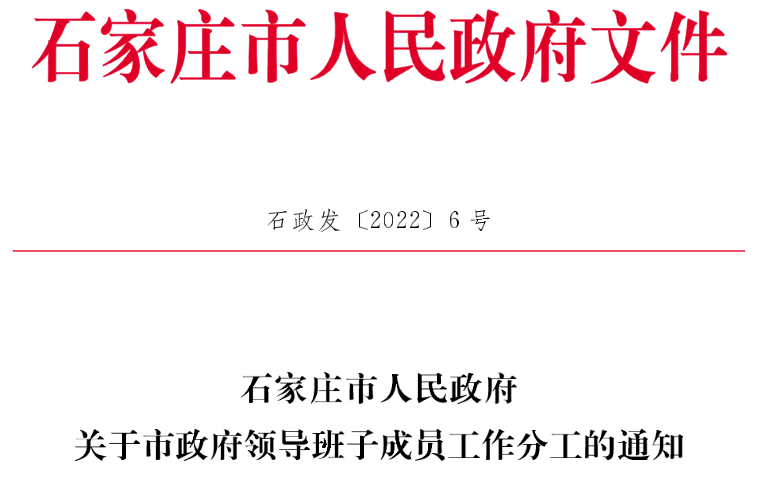 石家庄市人民政府文件

石政发〔2022〕6号

石家庄市人民政府
关于市政府领导班子成员工作分工的通知